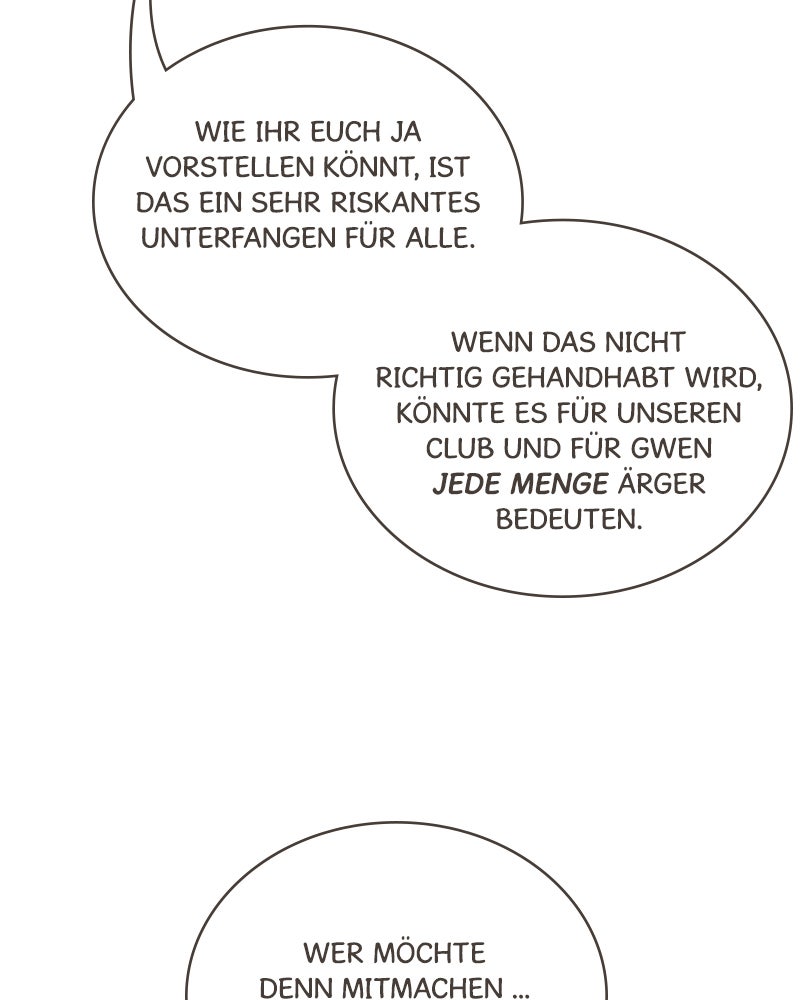 WIE IHR EUCH JA VORSTELLEN KÖNNT, IST DAS EIN SEHR RISKANTES UNTERFANGEN FÜR ALLE.

WENN DAS NICHT RICHTIG GEHANDHABT WIRD, KÖNNTE ES FÜR UNSEREN CLUB UND FÜR GWEN JEDE MENGE ÄRGER BEDEUTEN.

WER MÖCHTE DENN MITMACHEN ...